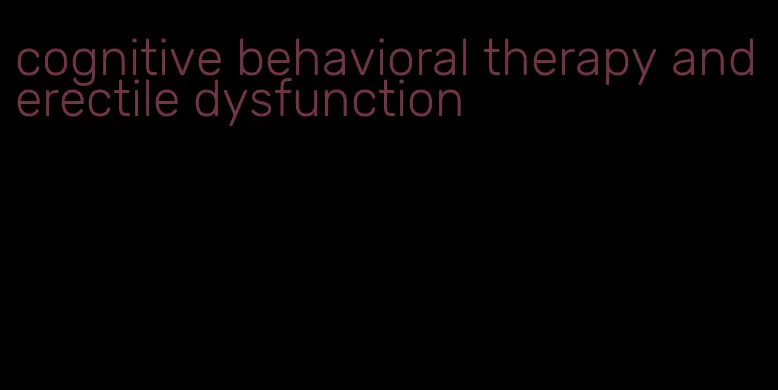 cognitive behavioral therapy and erectile dysfunction